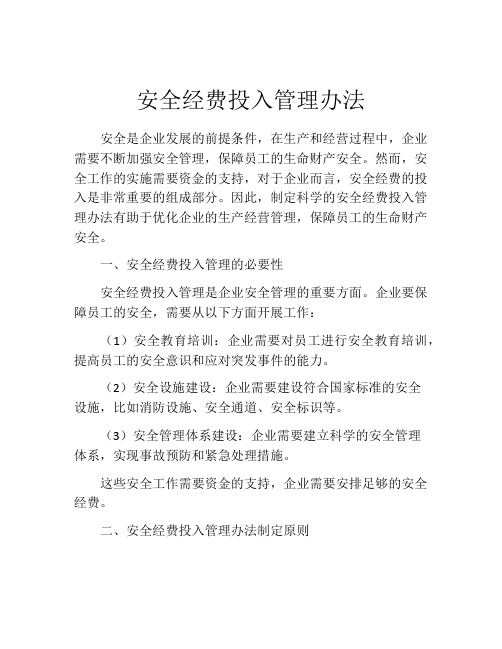 安全经费投入管理办法

安全是企业发展的前提条件，在生产和经营过程中，企业需要不断加强安全管理，保障员工的生命财产安全。然而，安全工作的实施需要资金的支持，对于企业而言，安全经费的投入是非常重要的组成部分。因此，制定科学的安全经费投入管理办法有助于优化企业的生产经营管理，保障员工的生命财产安全。

一、安全经费投入管理的必要性

安全经费投入管理是企业安全管理的重要方面。企业要保障员工的安全，需要从以下方面开展工作：

（1）安全教育培训：企业需要对员工进行安全教育培训，提高员工的安全意识和应对突发事件的能力。

（2）安全设施建设：企业需要建设符合国家标准的安全设施，比如消防设施、安全通道、安全标识等。

（3）安全管理体系建设：企业需要建立科学的安全管理体系，实现事故预防和紧急处理措施。

这些安全工作需要资金的支持，企业需要安排足够的安全经费。

二、安全经费投入管理办法制定原则